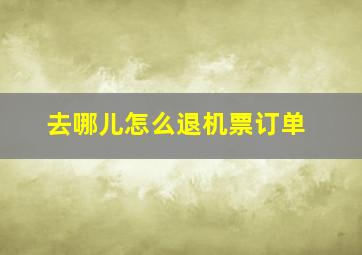 去哪儿怎么退机票订单